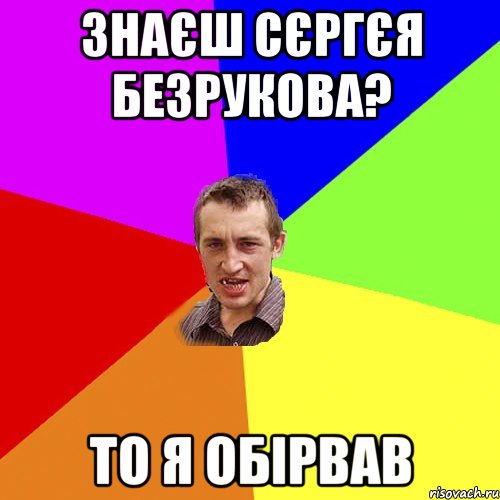 ЗНАЄШ СЄРГЄЯ БЕЗРУКОВА?

ТО Я ОБІРВАВ

risovach.ru